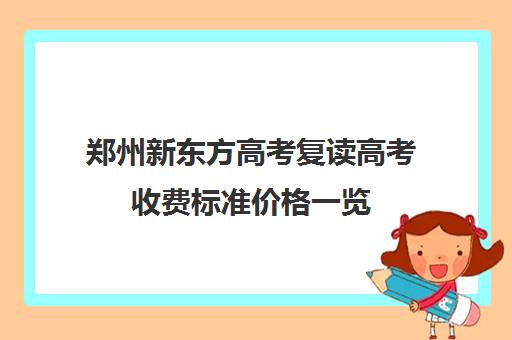 郑州新东方高考复读高考收费标准价格一览